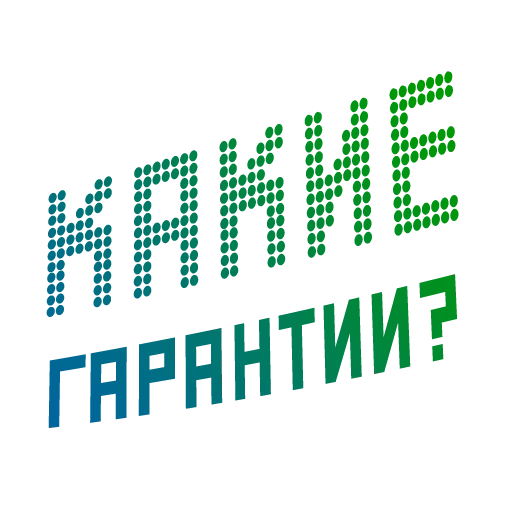 КАКИЕ
ГАРАНТИИ?